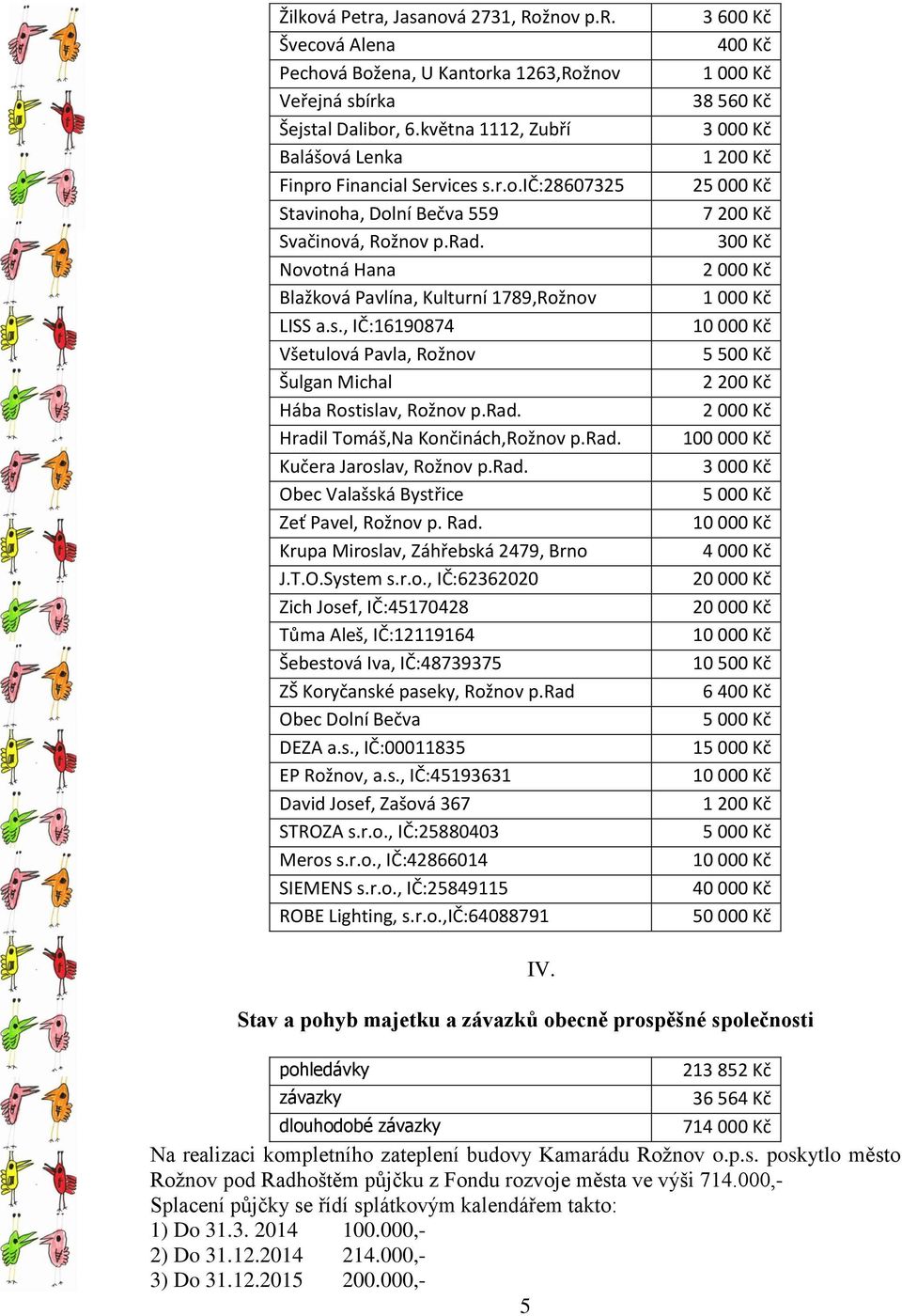 | | |
|---|---|
| Žilková Petra, Jasanová 2731, Rožnov p.R. | 3 600 Kč |
| Švecová Alena | 400 Kč |
| Pechová Božena, U Kantorka 1263,Rožnov | 1 000 Kč |
| Veřejná sbírka | 38 560 Kč |
| Šejstal Dalibor, 6.května 1112, Zubří | 3 000 Kč |
| Balášová Lenka | 1 200 Kč |
| Finpro Financial Services s.r.o.IČ:28607325 | 25 000 Kč |
| Stavinoha, Dolní Bečva 559 | 7 200 Kč |
| Svačinová, Rožnov p.Rad. | 300 Kč |
| Novotná Hana | 2 000 Kč |
| Blažková Pavlína, Kulturní 1789,Rožnov | 1 000 Kč |
| LISS a.s., IČ:16190874 | 10 000 Kč |
| Všetulová Pavla, Rožnov | 5 500 Kč |
| Šulgan Michal | 2 200 Kč |
| Hába Rostislav, Rožnov p.Rad. | 2 000 Kč |
| Hradil Tomáš,Na Končinách,Rožnov p.Rad. | 100 000 Kč |
| Kučera Jaroslav, Rožnov p.Rad. | 3 000 Kč |
| Obec Valašská Bystřice | 5 000 Kč |
| Zeť Pavel, Rožnov p. Rad. | 10 000 Kč |
| Krupa Miroslav, Záhřebská 2479, Brno | 4 000 Kč |
| J.T.O.System s.r.o., IČ:62362020 | 20 000 Kč |
| Zich Josef, IČ:45170428 | 20 000 Kč |
| Tůma Aleš, IČ:12119164 | 10 000 Kč |
| Šebestová Iva, IČ:48739375 | 10 500 Kč |
| ZŠ Koryčanské paseky, Rožnov p.Rad | 6 400 Kč |
| Obec Dolní Bečva | 5 000 Kč |
| DEZA a.s., IČ:00011835 | 15 000 Kč |
| EP Rožnov, a.s., IČ:45193631 | 10 000 Kč |
| David Josef, Zašová 367 | 1 200 Kč |
| STROZA s.r.o., IČ:25880403 | 5 000 Kč |
| Meros s.r.o., IČ:42866014 | 10 000 Kč |
| SIEMENS s.r.o., IČ:25849115 | 40 000 Kč |
| ROBE Lighting, s.r.o.,IČ:64088791 | 50 000 Kč |

IV.

Stav a pohyb majetku a závazků obecně prospěšné společnosti

| | |
|---|---|
| pohledávky | 213 852 Kč |
| závazky | 36 564 Kč |
| dlouhodobé závazky | 714 000 Kč |

Na realizaci kompletního zateplení budovy Kamarádu Rožnov o.p.s. poskytlo město Rožnov pod Radhoštěm půjčku z Fondu rozvoje města ve výši 714.000,-
Splacení půjčky se řídí splátkovým kalendářem takto:
1) Do 31.3. 2014 100.000,-
2) Do 31.12.2014 214.000,-
3) Do 31.12.2015 200.000,-

5